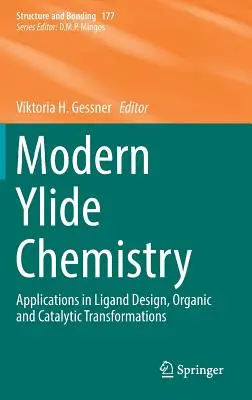 Structure and Bonding 177
Series Editor: D.M.P. Mingos

Viktoria H. Gessner Editor

Modern Ylide Chemistry

Applications in Ligand Design, Organic and Catalytic Transformations

Springer